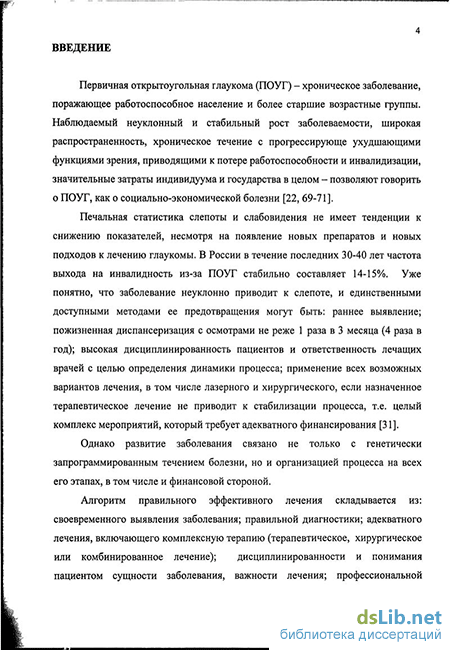 4

ВВЕДЕНИЕ

Первичная открытоугольная глаукома (ПОУГ) – хроническое заболевание, поражающее работоспособное население и более старшие возрастные группы. Наблюдаемый неуклонный и стабильный рост заболеваемости, широкая распространенность, хроническое течение с прогрессирующе ухудшающими функциями зрения, приводящими к потере работоспособности и инвалидизации, значительные затраты индивидуума и государства в целом – позволяют говорить о ПОУГ, как о социально-экономической болезни [22, 69-71].

Печальная статистика слепоты и слабовидения не имеет тенденции к снижению показателей, несмотря на появление новых препаратов и новых подходов к лечению глаукомы. В России в течение последних 30-40 лет частота выхода на инвалидность из-за ПОУГ стабильно составляет 14-15%. Уже понятно, что заболевание неуклонно приводит к слепоте, и единственными доступными методами ее предотвращения могут быть: раннее выявление; пожизненная диспансеризация с осмотрами не реже 1 раза в 3 месяца (4 раза в год); высокая дисциплинированность пациентов и ответственность лечащих врачей с целью определения динамики процесса; применение всех возможных вариантов лечения, в том числе лазерного и хирургического, если назначенное терапевтическое лечение не приводит к стабилизации процесса, т.е. целый комплекс мероприятий, который требует адекватного финансирования [31].

Однако развитие заболевания связано не только с генетически запрограммированным течением болезни, но и организацией процесса на всех его этапах, в том числе и финансовой стороной.

Алгоритм правильного эффективного лечения складывается из: своевременного выявления заболевания; правильной диагностики; адекватного лечения, включающего комплексную терапию (терапевтическое, хирургическое или комбинированное лечение); дисциплинированности и понимания пациентом сущности заболевания, важности лечения; профессиональной

dsLib.net
библиотека диссертаций